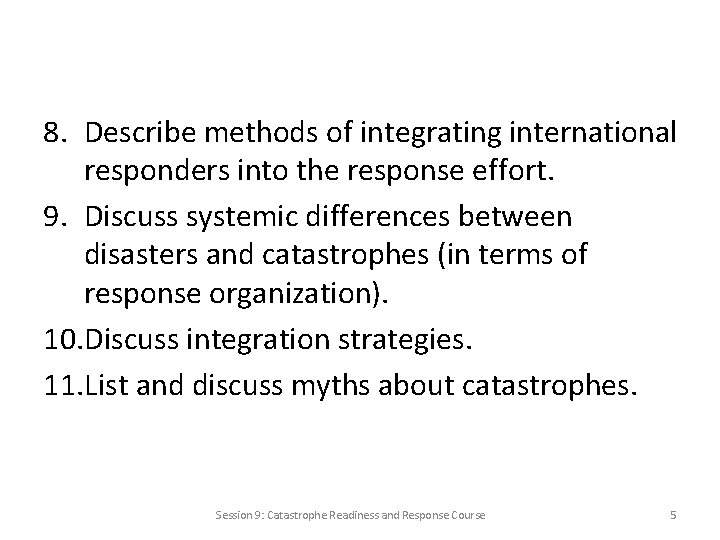 8. Describe methods of integrating international responders into the response effort.

9. Discuss systemic differences between disasters and catastrophes (in terms of response organization).

10.Discuss integration strategies.

11.List and discuss myths about catastrophes.

Session 9: Catastrophe Readiness and Response Course

5